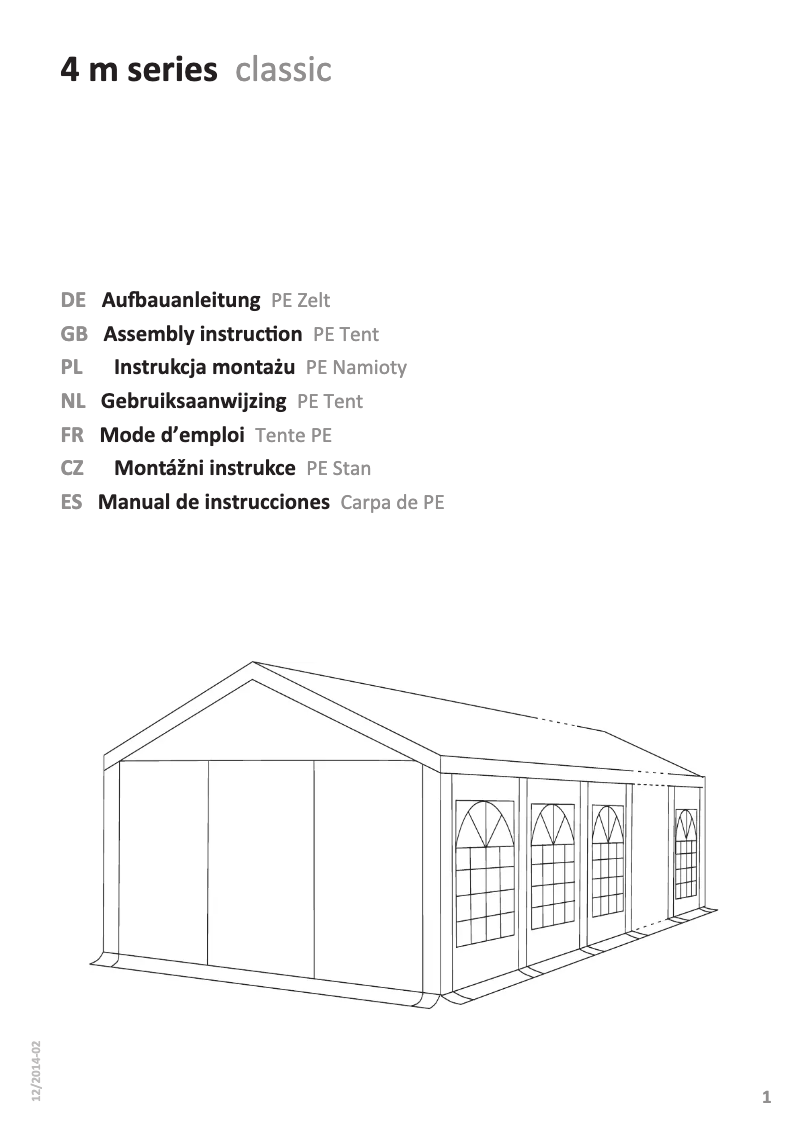 4 m series classic

DE Aufbauanleitung PE Zelt
GB Assembly instruction PE Tent
PL Instrukcja montażu PE Namioty
NL Gebruiksaanwijzing PE Tent
FR Mode d'emploi Tente PE
CZ Montážni instrukce PE Stan
ES Manual de instrucciones Carpa de PE

12/2014-02

1